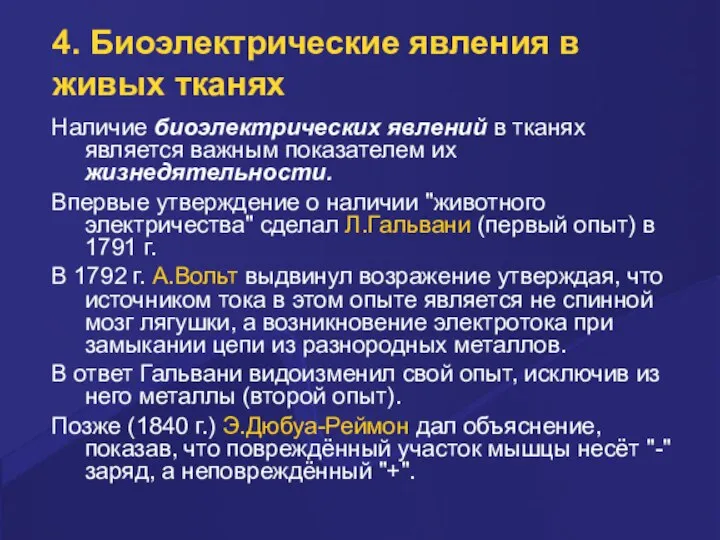 4. Биоэлектрические явления в живых тканях

Наличие биоэлектрических явлений в тканях является важным показателем их жизнедятельности.

Впервые утверждение о наличии "животного электричества" сделал Л.Гальвани (первый опыт) в 1791 г.

В 1792 г. А.Вольт выдвинул возражение утверждая, что источником тока в этом опыте является не спинной мозг лягушки, а возникновение электротока при замыкании цепи из разнородных металлов.

В ответ Гальвани видоизменил свой опыт, исключив из него металлы (второй опыт).

Позже (1840 г.) Э.Дюбуа-Реймон дал объяснение, показав, что повреждённый участок мышцы несёт "-" заряд, а неповреждённый "+".